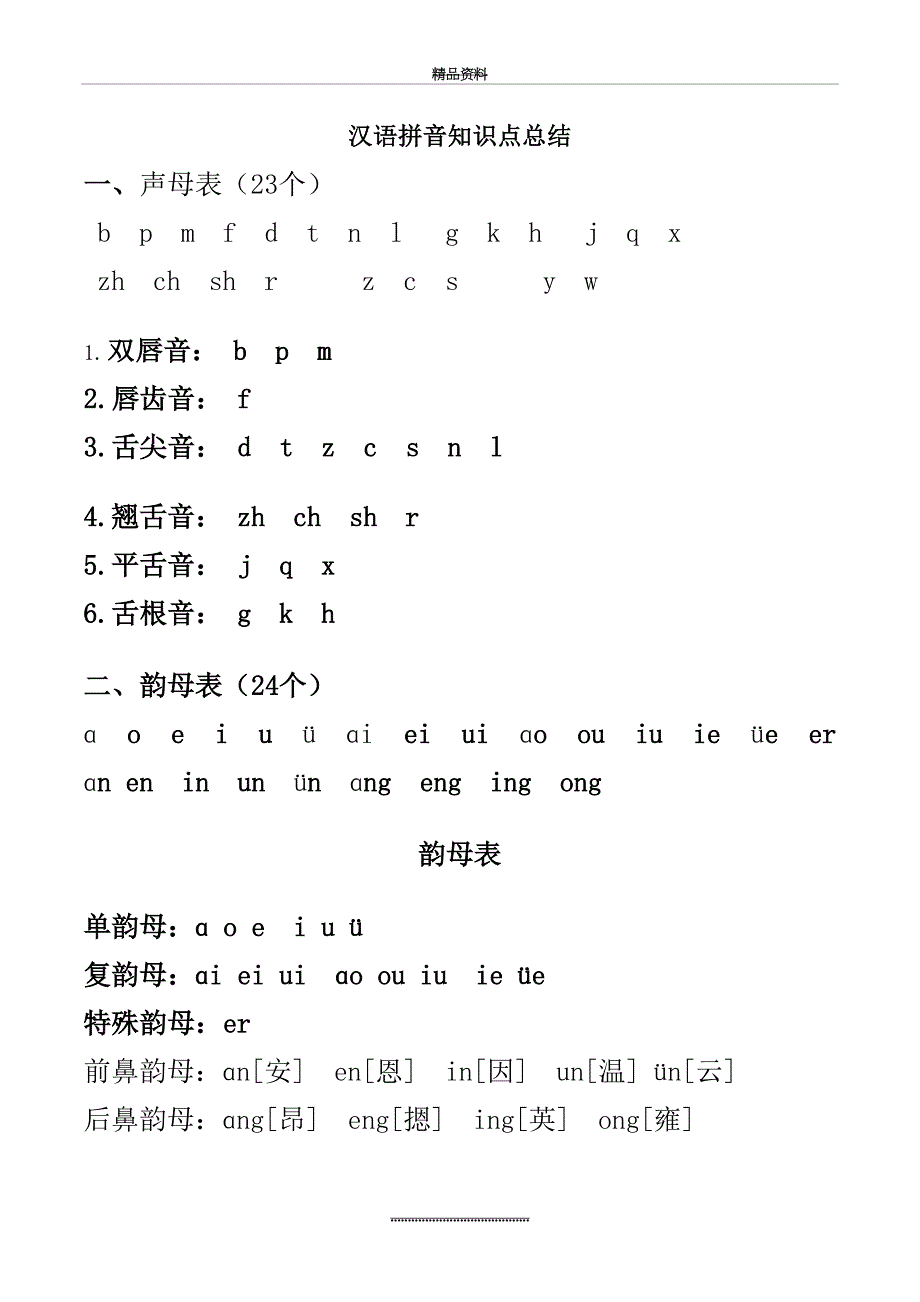 精品资料

汉语拼音知识点总结

一、声母表（23个）

b p m f d t n l g k h j q x

zh ch sh r z c s y w

1.双唇音： b p m

2.唇齿音： f

3.舌尖音： d t z c s n l

4.翘舌音： zh ch sh r

5.平舌音： j q x

6.舌根音： g k h

二、韵母表（24个）

ɑ o e i u ü ɑi ei ui ɑo ou iu ie üe er

ɑn en in un ün ɑng eng ing ong

韵母表

单韵母：ɑ o e i u ü

复韵母：ɑi ei ui ɑo ou iu ie üe

特殊韵母：er

前鼻韵母：ɑn[安] en[恩] in[因] un[温] ün[云]

后鼻韵母：ɑng[昂] eng[摁] ing[英] ong[雍]